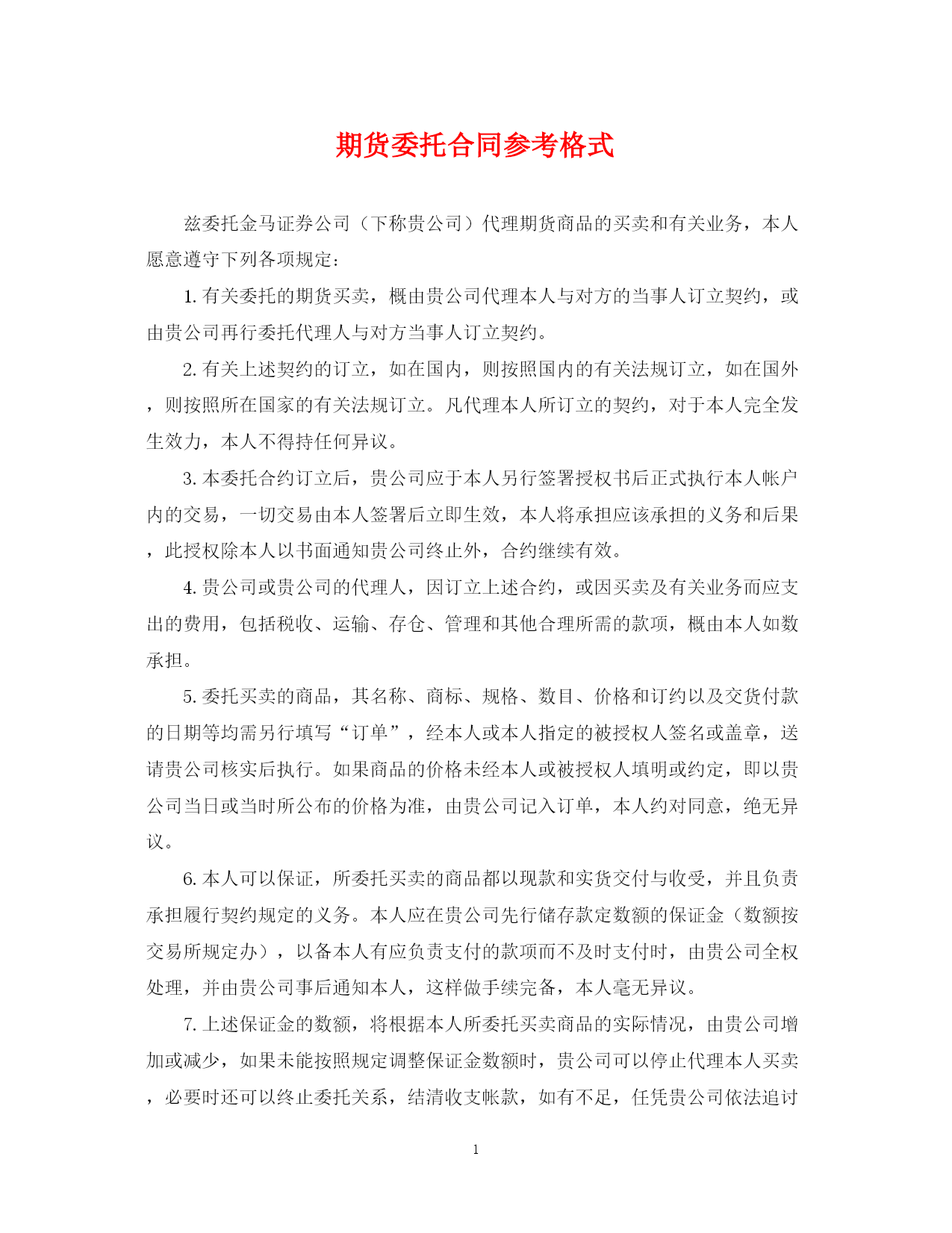 期货委托合同参考格式

兹委托金马证券公司（下称贵公司）代理期货商品的买卖和有关业务，本人愿意遵守下列各项规定：

1. 有关委托的期货买卖，概由贵公司代理本人与对方的当事人订立契约，或由贵公司再行委托代理人与对方当事人订立契约。

2. 有关上述契约的订立，如在国内，则按照国内的有关法规订立，如在国外，则按照所在国家的有关法规订立。凡代理本人所订立的契约，对于本人完全发生效力，本人不得持任何异议。

3. 本委托合约订立后，贵公司应于本人另行签署授权书后正式执行本人帐户内的交易，一切交易由本人签署后立即生效，本人将承担应该承担的义务和后果，此授权除本人以书面通知贵公司终止外，合约继续有效。

4. 贵公司或贵公司的代理人，因订立上述合约，或因买卖及有关业务而应支出的费用，包括税收、运输、存仓、管理和其他合理所需的款项，概由本人如数承担。

5. 委托买卖的商品，其名称、商标、规格、数目、价格和订约以及交货付款的日期等均需另行填写“订单”，经本人或本人指定的被授权人签名或盖章，送请贵公司核实后执行。如果商品的价格未经本人或被授权人填明或约定，即以贵公司当日或当时所公布的价格为准，由贵公司记入订单，本人约对同意，绝无异议。

6. 本人可以保证，所委托买卖的商品都以现款和实货交付与收受，并且负责承担履行契约规定的义务。本人应在贵公司先行储存款定数额的保证金（数额按交易所规定办），以备本人有应负责支付的款项而不及时支付时，由贵公司全权处理，并由贵公司事后通知本人，这样做手续完备，本人毫无异议。

7. 上述保证金的数额，将根据本人所委托买卖商品的实际情况，由贵公司增加或减少，如果未能按照规定调整保证金数额时，贵公司可以停止代理本人买卖，必要时还可以终止委托关系，结清收支帐款，如有不足，任凭贵公司依法追讨

1